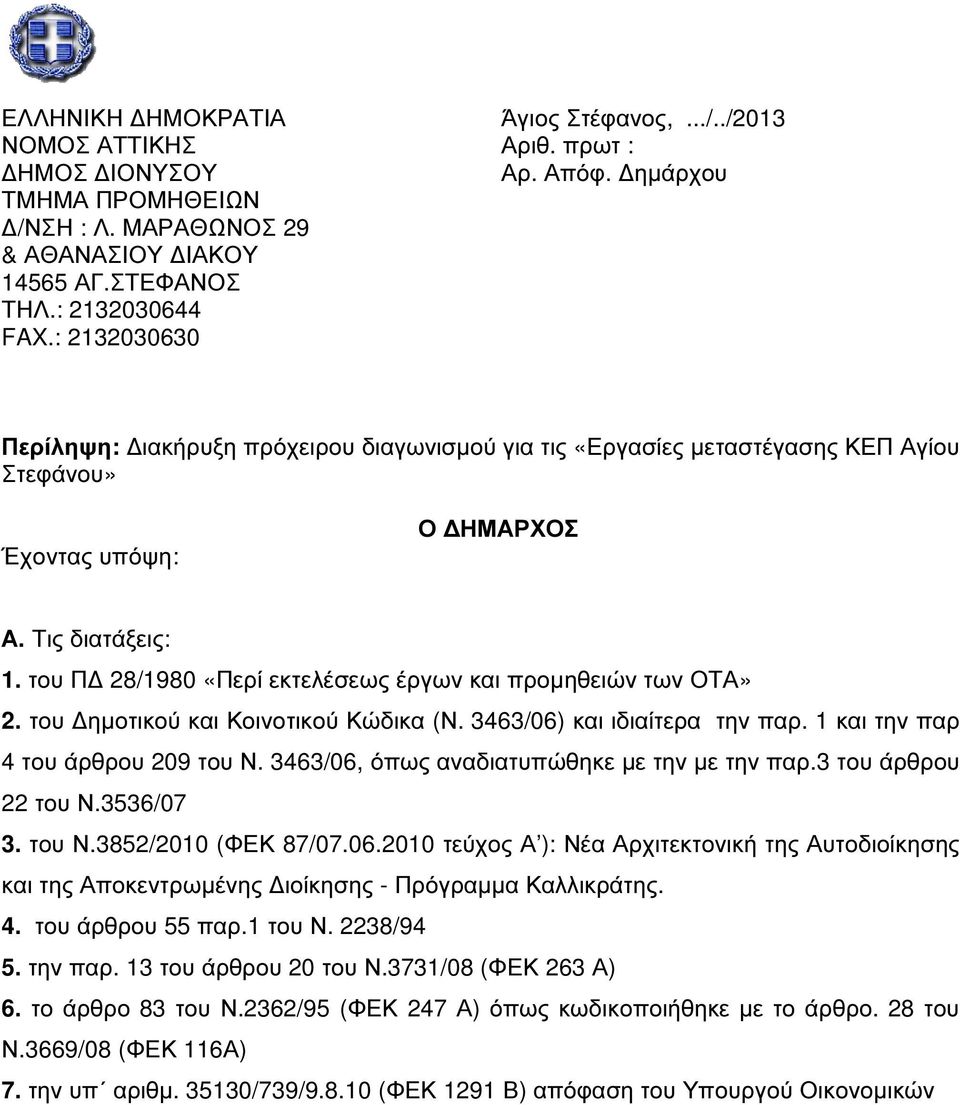 ΕΛΛΗΝΙΚΗ ΔΗΜΟΚΡΑΤΙΑ
ΝΟΜΟΣ ΑΤΤΙΚΗΣ
ΔΗΜΟΣ ΔΙΟΝΥΣΟΥ
ΤΜΗΜΑ ΠΡΟΜΗΘΕΙΩΝ
Δ/ΝΣΗ : Λ. ΜΑΡΑΘΩΝΟΣ 29
& ΑΘΑΝΑΣΙΟΥ ΔΙΑΚΟΥ
14565 ΑΓ.ΣΤΕΦΑΝΟΣ
ΤΗΛ.: 2132030644
FAX.: 2132030630

Άγιος Στέφανος, .../../2013
Αριθ. πρωτ :
Αρ. Απόφ. Δημάρχου

Περίληψη: Διακήρυξη πρόχειρου διαγωνισμού για τις «Εργασίες μεταστέγασης ΚΕΠ Αγίου Στεφάνου»

Ο ΔΗΜΑΡΧΟΣ

Έχοντας υπόψη:

Α. Τις διατάξεις:
1. του ΠΔ 28/1980 «Περί εκτελέσεως έργων και προμηθειών των ΟΤΑ»
2. του Δημοτικού και Κοινοτικού Κώδικα (Ν. 3463/06) και ιδιαίτερα την παρ. 1 και την παρ 4 του άρθρου 209 του Ν. 3463/06, όπως αναδιατυπώθηκε με την με την παρ.3 του άρθρου 22 του Ν.3536/07
3. του Ν.3852/2010 (ΦΕΚ 87/07.06.2010 τεύχος Α΄): Νέα Αρχιτεκτονική της Αυτοδιοίκησης και της Αποκεντρωμένης Διοίκησης - Πρόγραμμα Καλλικράτης.
4. του άρθρου 55 παρ.1 του Ν. 2238/94
5. την παρ. 13 του άρθρου 20 του Ν.3731/08 (ΦΕΚ 263 Α)
6. το άρθρο 83 του Ν.2362/95 (ΦΕΚ 247 Α) όπως κωδικοποιήθηκε με το άρθρο. 28 του Ν.3669/08 (ΦΕΚ 116Α)
7. την υπ΄ αριθμ. 35130/739/9.8.10 (ΦΕΚ 1291 Β) απόφαση του Υπουργού Οικονομικών